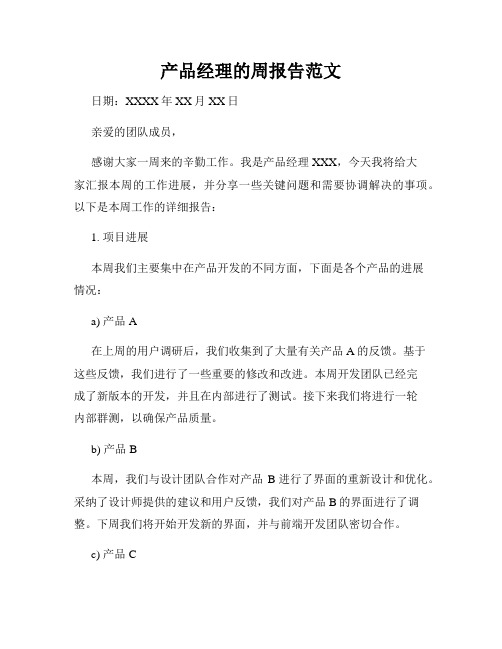 产品经理的周报告范文

日期：XXXX 年 XX 月 XX 日

亲爱的团队成员，

感谢大家一周来的辛勤工作。我是产品经理 XXX，今天我将给大家汇报本周的工作进展，并分享一些关键问题和需要协调解决的事项。以下是本周工作的详细报告：

1. 项目进展

本周我们主要集中在产品开发的不同方面，下面是各个产品的进展情况：

a) 产品 A

在上周的用户调研后，我们收集到了大量有关产品 A 的反馈。基于这些反馈，我们进行了一些重要的修改和改进。本周开发团队已经完成了新版本的开发，并且在内部进行了测试。接下来我们将进行一轮内部群测，以确保产品质量。

b) 产品 B

本周，我们与设计团队合作对产品 B 进行了界面的重新设计和优化。采纳了设计师提供的建议和用户反馈，我们对产品 B 的界面进行了调整。下周我们将开始开发新的界面，并与前端开发团队密切合作。

c) 产品 C